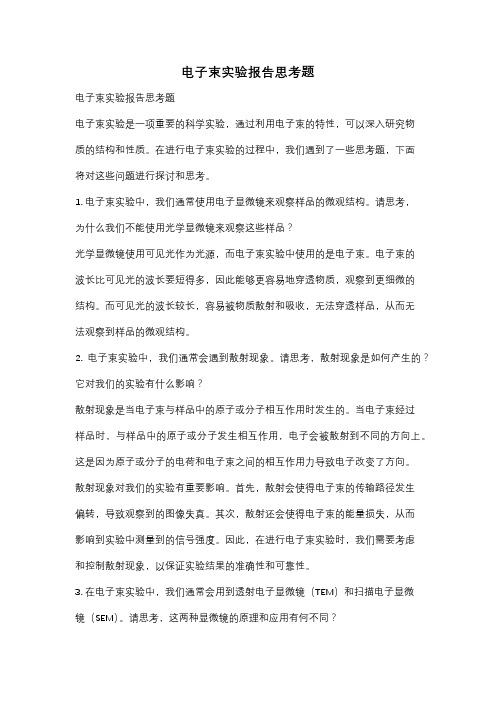 电子束实验报告思考题

电子束实验报告思考题

电子束实验是一项重要的科学实验，通过利用电子束的特性，可以深入研究物质的结构和性质。在进行电子束实验的过程中，我们遇到了一些思考题，下面将对这些问题进行探讨和思考。

1. 电子束实验中，我们通常使用电子显微镜来观察样品的微观结构。请思考，为什么我们不能使用光学显微镜来观察这些样品？

光学显微镜使用可见光作为光源，而电子束实验中使用的是电子束。电子束的波长比可见光的波长要短得多，因此能够更容易地穿透物质，观察到更细微的结构。而可见光的波长较长，容易被物质散射和吸收，无法穿透样品，从而无法观察到样品的微观结构。

2. 电子束实验中，我们通常会遇到散射现象。请思考，散射现象是如何产生的？它对我们的实验有什么影响？

散射现象是当电子束与样品中的原子或分子相互作用时发生的。当电子束经过样品时，与样品中的原子或分子发生相互作用，电子会被散射到不同的方向上。这是因为原子或分子的电荷和电子束之间的相互作用力导致电子改变了方向。

散射现象对我们的实验有重要影响。首先，散射会使得电子束的传输路径发生偏转，导致观察到的图像失真。其次，散射还会使得电子束的能量损失，从而影响到实验中测量到的信号强度。因此，在进行电子束实验时，我们需要考虑和控制散射现象，以保证实验结果的准确性和可靠性。

3. 在电子束实验中，我们通常会用到透射电子显微镜（TEM）和扫描电子显微镜（SEM）。请思考，这两种显微镜的原理和应用有何不同？